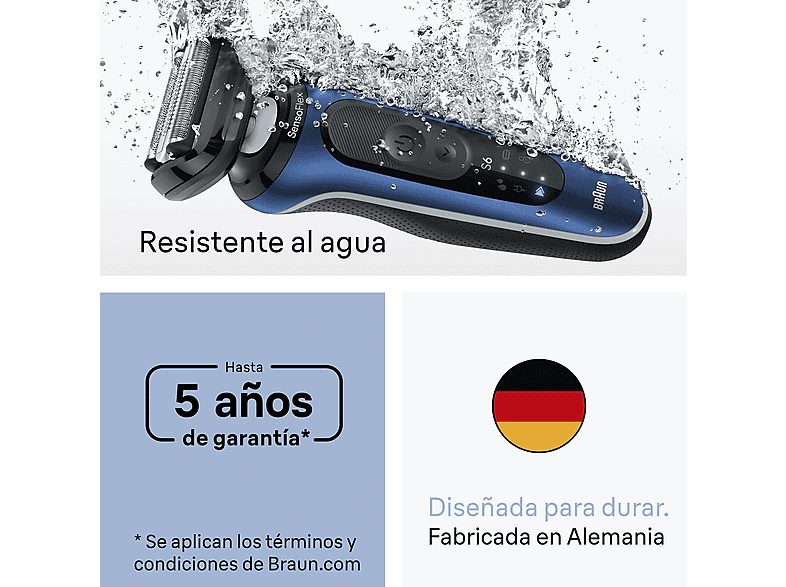 SensoFlex
S6
BRAUN

Resistente al agua

Hasta
5 años
de garantía*

* Se aplican los términos y condiciones de Braun.com

Diseñada para durar.
Fabricada en Alemania